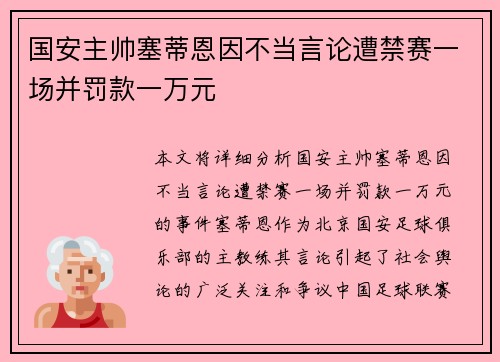 国安主帅塞蒂恩因不当言论遭禁赛一场并罚款一万元

本文将详细分析国安主帅塞蒂恩因不当言论遭禁赛一场并罚款一万元的事件塞蒂恩作为北京国安足球俱乐部的主教练其言论引起了社会舆论的广泛关注和争议中国足球联赛